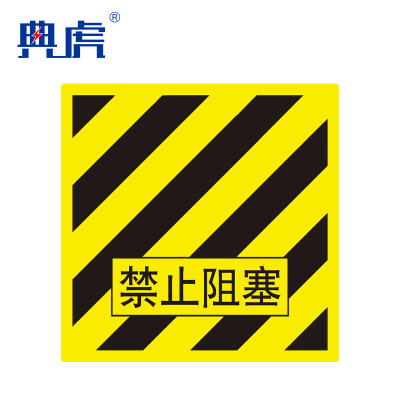 典虎®

禁止阻塞